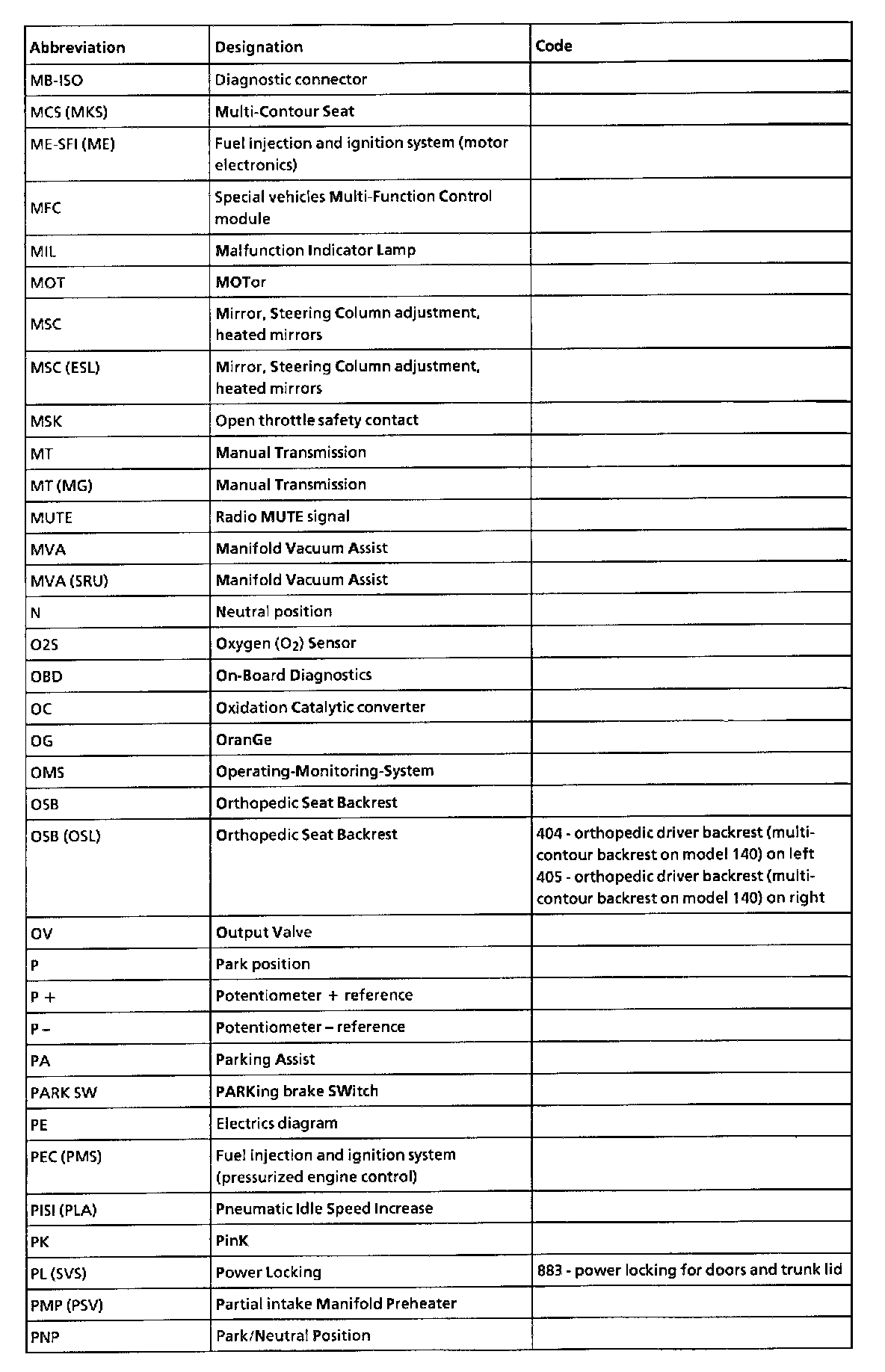 | Abbreviation | Designation | Code |
|---|---|---|
| MB-ISO | Diagnostic connector | |
| MCS (MKS) | Multi-Contour Seat | |
| ME-SFI (ME) | Fuel injection and ignition system (motor electronics) | |
| MFC | Special vehicles Multi-Function Control module | |
| MIL | Malfunction Indicator Lamp | |
| MOT | MOTor | |
| MSC | Mirror, Steering Column adjustment, heated mirrors | |
| MSC (ESL) | Mirror, Steering Column adjustment, heated mirrors | |
| MSK | Open throttle safety contact | |
| MT | Manual Transmission | |
| MT (MG) | Manual Transmission | |
| MUTE | Radio MUTE signal | |
| MVA | Manifold Vacuum Assist | |
| MVA (SRU) | Manifold Vacuum Assist | |
| N | Neutral position | |
| O2S | Oxygen ($O_2$) Sensor | |
| OBD | On-Board Diagnostics | |
| OC | Oxidation Catalytic converter | |
| OG | OranGe | |
| OMS | Operating-Monitoring-System | |
| OSB | Orthopedic Seat Backrest | |
| OSB (OSL) | Orthopedic Seat Backrest | 404 - orthopedic driver backrest (multi-contour backrest on model 140) on left 405 - orthopedic driver backrest (multi-contour backrest on model 140) on right |
| OV | Output Valve | |
| P | Park position | |
| P + | Potentiometer + reference | |
| P – | Potentiometer – reference | |
| PA | Parking Assist | |
| PARK SW | PARKing brake SWitch | |
| PE | Electrics diagram | |
| PEC (PMS) | Fuel injection and ignition system (pressurized engine control) | |
| PISI (PLA) | Pneumatic Idle Speed Increase | |
| PK | PinK | |
| PL (SVS) | Power Locking | 883 - power locking for doors and trunk lid |
| PMP (PSV) | Partial intake Manifold Preheater | |
| PNP | Park/Neutral Position | |